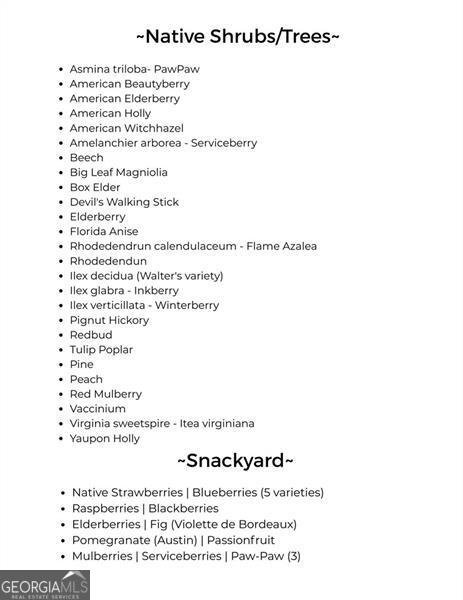 ~Native Shrubs/Trees~

- Asmina triloba- PawPaw
- American Beautyberry
- American Elderberry
- American Holly
- American Witchhazel
- Amelanchier arborea - Serviceberry
- Beech
- Big Leaf Magniolia
- Box Elder
- Devil's Walking Stick
- Elderberry
- Florida Anise
- Rhodedendrun calendulaceum - Flame Azalea
- Rhodedendun
- Ilex decidua (Walter's variety)
- Ilex glabra - Inkberry
- Ilex verticillata - Winterberry
- Pignut Hickory
- Redbud
- Tulip Poplar
- Pine
- Peach
- Red Mulberry
- Vaccinium
- Virginia sweetspire - Itea virginiana
- Yaupon Holly

~Snackyard~

- Native Strawberries | Blueberries (5 varieties)
- Raspberries | Blackberries
- Elderberries | Fig (Violette de Bordeaux)
- Pomegranate (Austin) | Passionfruit
- Mulberries | Serviceberries | Paw-Paw (3)

GEORGIAMLS
REAL ESTATE SERVICES